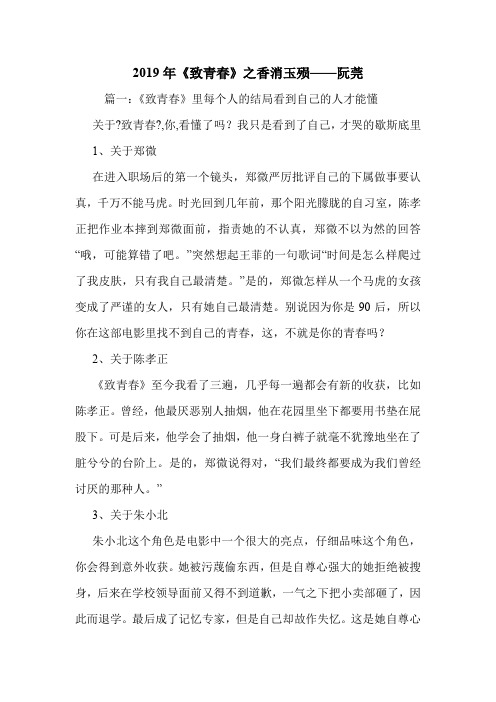 2019年《致青春》之香消玉殒——阮莞

篇一：《致青春》里每个人的结局看到自己的人才能懂

关于?致青春?,你,看懂了吗？我只是看到了自己，才哭的歇斯底里

1、关于郑微

在进入职场后的第一个镜头，郑微严厉批评自己的下属做事要认真，千万不能马虎。时光回到几年前，那个阳光朦胧的自习室，陈孝正把作业本摔到郑微面前，指责她的不认真，郑微不以为然的回答“哦，可能算错了吧。”突然想起王菲的一句歌词“时间是怎么样爬过了我皮肤，只有我自己最清楚。”是的，郑微怎样从一个马虎的女孩变成了严谨的女人，只有她自己最清楚。别说因为你是90后，所以你在这部电影里找不到自己的青春，这，不就是你的青春吗？

2、关于陈孝正

《致青春》至今我看了三遍，几乎每一遍都会有新的收获，比如陈孝正。曾经，他最厌恶别人抽烟，他在花园里坐下都要用书垫在屁股下。可是后来，他学会了抽烟，他一身白裤子就毫不犹豫地坐在了脏兮兮的台阶上。是的，郑微说得对，“我们最终都要成为我们曾经讨厌的那种人。”

3、关于朱小北

朱小北这个角色是电影中一个很大的亮点，仔细品味这个角色，你会得到意外收获。她被污蔑偷东西，但是自尊心强大的她拒绝被搜身，后来在学校领导面前又得不到道歉，一气之下把小卖部砸了，因此而退学。最后成了记忆专家，但是自己却故作失忆。这是她自尊心